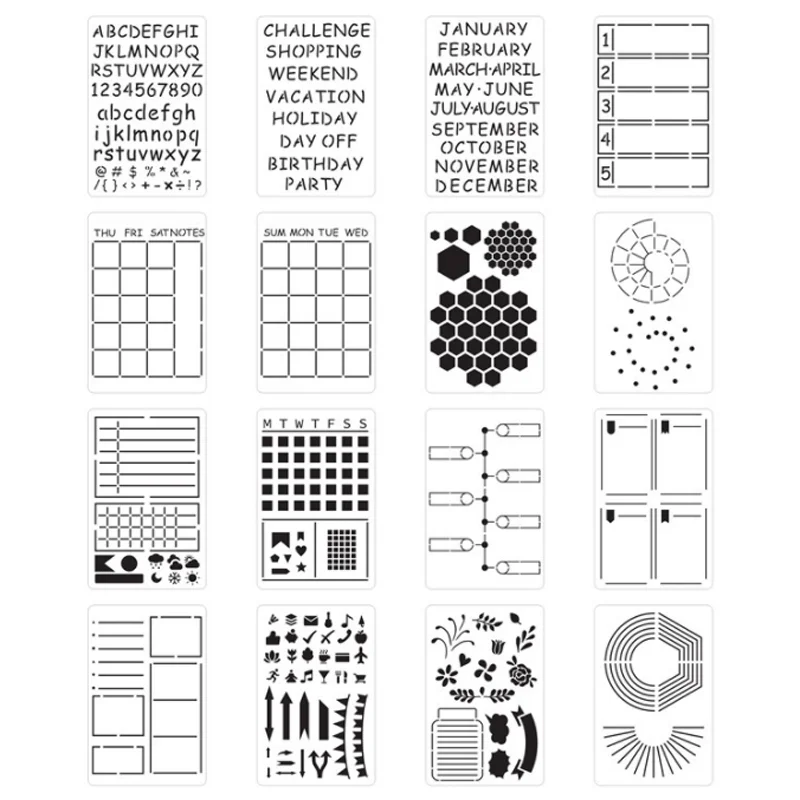 ABCDEFGHI
JKLMNOPQ
RSTUVWXYZ
1234567890
abcdefgh
ijklmnopq
rstuvwxyz
@ # $ % * & ~
/ { } < > + - × ÷ ! ?

CHALLENGE
SHOPPING
WEEKEND
VACATION
HOLIDAY
DAY OFF
BIRTHDAY
PARTY

JANUARY
FEBRUARY
MARCH·APRIL
MAY·JUNE
JULY·AUGUST
SEPTEMBER
OCTOBER
NOVEMBER
DECEMBER

1
2
3
4
5

THU FRI SAT NOTES

SUM MON TUE WED

M T W T F S S